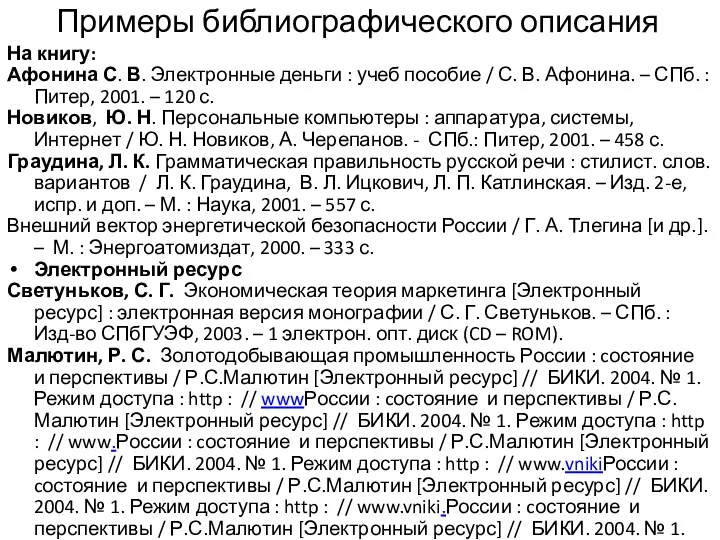 Примеры библиографического описания

На книгу:

Афонина С. В. Электронные деньги : учеб пособие / С. В. Афонина. – СПб. : Питер, 2001. – 120 с.

Новиков, Ю. Н. Персональные компьютеры : аппаратура, системы, Интернет / Ю. Н. Новиков, А. Черепанов. - СПб.: Питер, 2001. – 458 с.

Граудина, Л. К. Грамматическая правильность русской речи : стилист. слов. вариантов / Л. К. Граудина, В. Л. Ицкович, Л. П. Катлинская. – Изд. 2-е, испр. и доп. – М. : Наука, 2001. – 557 с.

Внешний вектор энергетической безопасности России / Г. А. Тлегина [и др.]. – М. : Энергоатомиздат, 2000. – 333 с.

• Электронный ресурс

Светуньков, С. Г. Экономическая теория маркетинга [Электронный ресурс] : электронная версия монографии / С. Г. Светуньков. – СПб. : Изд-во СПбГУЭФ, 2003. – 1 электрон. опт. диск (CD – ROM).

Малютин, Р. С. Золотодобывающая промышленность России : состояние и перспективы / Р.С.Малютин [Электронный ресурс] // БИКИ. 2004. № 1. Режим доступа : http : // wwwРоссии : состояние и перспективы / Р.С. Малютин [Электронный ресурс] // БИКИ. 2004. № 1. Режим доступа : http : // www.России : состояние и перспективы / Р.С.Малютин [Электронный ресурс] // БИКИ. 2004. № 1. Режим доступа : http : // www.vnikiРоссии : состояние и перспективы / Р.С.Малютин [Электронный ресурс] // БИКИ. 2004. № 1. Режим доступа : http : // www.vniki.России : состояние и перспективы / Р.С.Малютин [Электронный ресурс] // БИКИ. 2004. № 1.